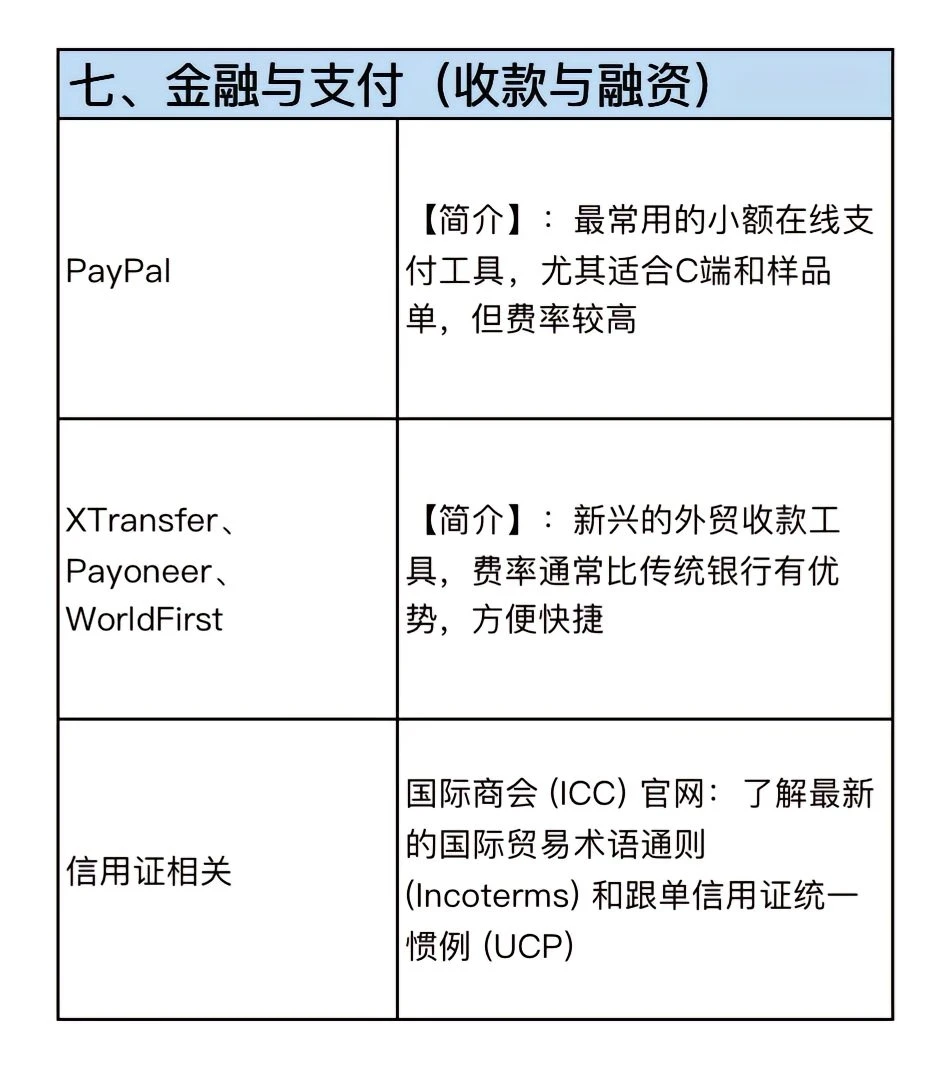 | 七、金融与支付（收款与融资） | |
|---|---|
| PayPal | 【简介】：最常用的小额在线支付工具，尤其适合C端和样品单，但费率较高 |
| XTransfer、Payoneer、WorldFirst | 【简介】：新兴的外贸收款工具，费率通常比传统银行有优势，方便快捷 |
| 信用证相关 | 国际商会 (ICC) 官网：了解最新的国际贸易术语通则 (Incoterms) 和跟单信用证统一惯例 (UCP) |